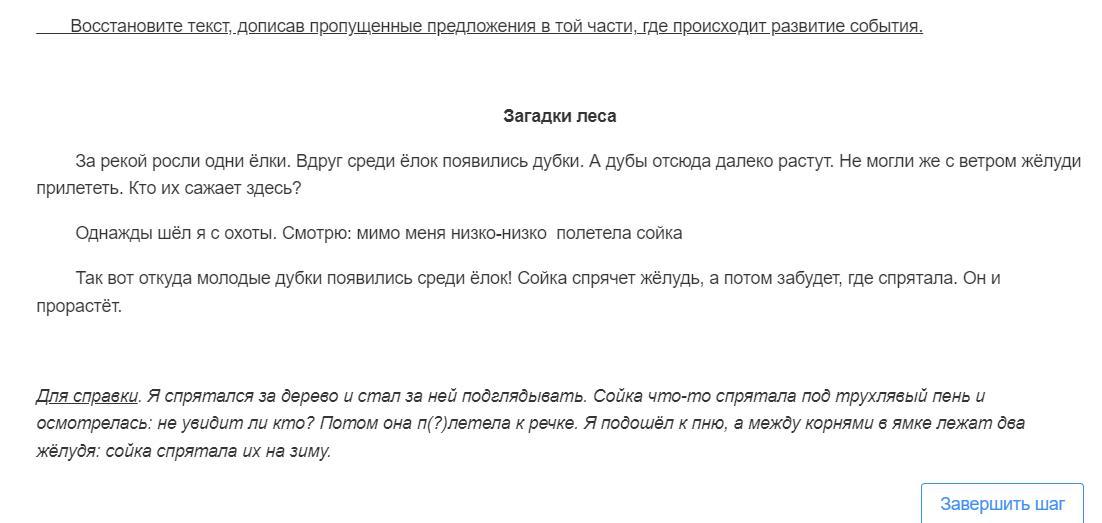 Восстановите текст, дописав пропущенные предложения в той части, где происходит развитие события.

Загадки леса

За рекой росли одни ёлки. Вдруг среди ёлок появились дубки. А дубы отсюда далеко растут. Не могли же с ветром жёлуди прилететь. Кто их сажает здесь?

Однажды шёл я с охоты. Смотрю: мимо меня низко-низко полетела сойка

Так вот откуда молодые дубки появились среди ёлок! Сойка спрячет жёлудь, а потом забудет, где спрятала. Он и прорастёт.

Для справки. Я спрятался за дерево и стал за ней подглядывать. Сойка что-то спрятала под трухлявый пень и осмотрелась: не увидит ли кто? Потом она п(?)летела к речке. Я подошёл к пню, а между корнями в ямке лежат два жёлудя: сойка спрятала их на зиму.

Завершить шаг